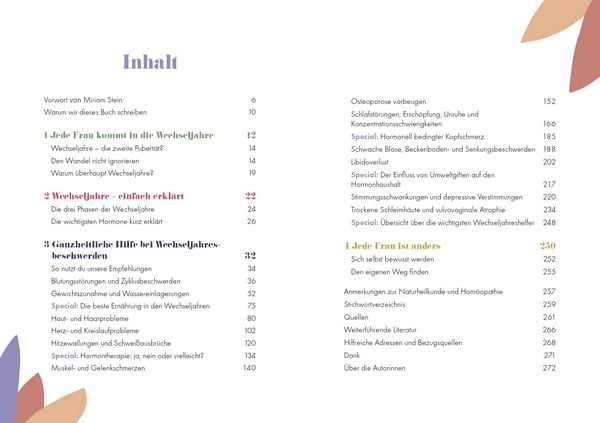 Inhalt

Vorwort von Miriam Stein 6
Warum wir dieses Buch schreiben 10

1 Jede Frau kommt in die Wechseljahre 12
Wechseljahre – die zweite Pubertät? 14
Den Wandel nicht ignorieren 14
Warum überhaupt Wechseljahre? 19

2 Wechseljahre – einfach erklärt 22
Die drei Phasen der Wechseljahre 24
Die wichtigsten Hormone kurz erklärt 26

3 Ganzheitliche Hilfe bei Wechseljahresbeschwerden 32
So nutzt du unsere Empfehlungen 34
Blutungsstörungen und Zyklusbeschwerden 36
Gewichtszunahme und Wassereinlagerungen 52
Special: Die beste Ernährung in den Wechseljahren 75
Haut- und Haarprobleme 80
Herz- und Kreislaufprobleme 102
Hitzewallungen und Schweißausbrüche 120
Special: Hormontherapie: ja, nein oder vielleicht? 134
Muskel- und Gelenkschmerzen 140

Osteoporose vorbeugen 152
Schlafstörungen, Erschöpfung, Unruhe und Konzentrationsschwierigkeiten 166
Special: Hormonell bedingter Kopfschmerz 185
Schwache Blase, Beckenboden- und Senkungsbeschwerden 188
Libidoverlust 202
Special: Der Einfluss von Umweltgiften auf den Hormonhaushalt 217
Stimmungsschwankungen und depressive Verstimmungen 220
Trockene Schleimhäute und vulvovaginale Atrophie 234
Special: Übersicht über die wichtigsten Wechseljahreshelfer 248

4 Jede Frau ist anders 250
Sich selbst bewusst werden 252
Den eigenen Weg finden 255

Anmerkungen zur Naturheilkunde und Homöopathie 257
Stichwortverzeichnis 259
Quellen 261
Weiterführende Literatur 266
Hilfreiche Adressen und Bezugsquellen 268
Dank 271
Über die Autorinnen 272